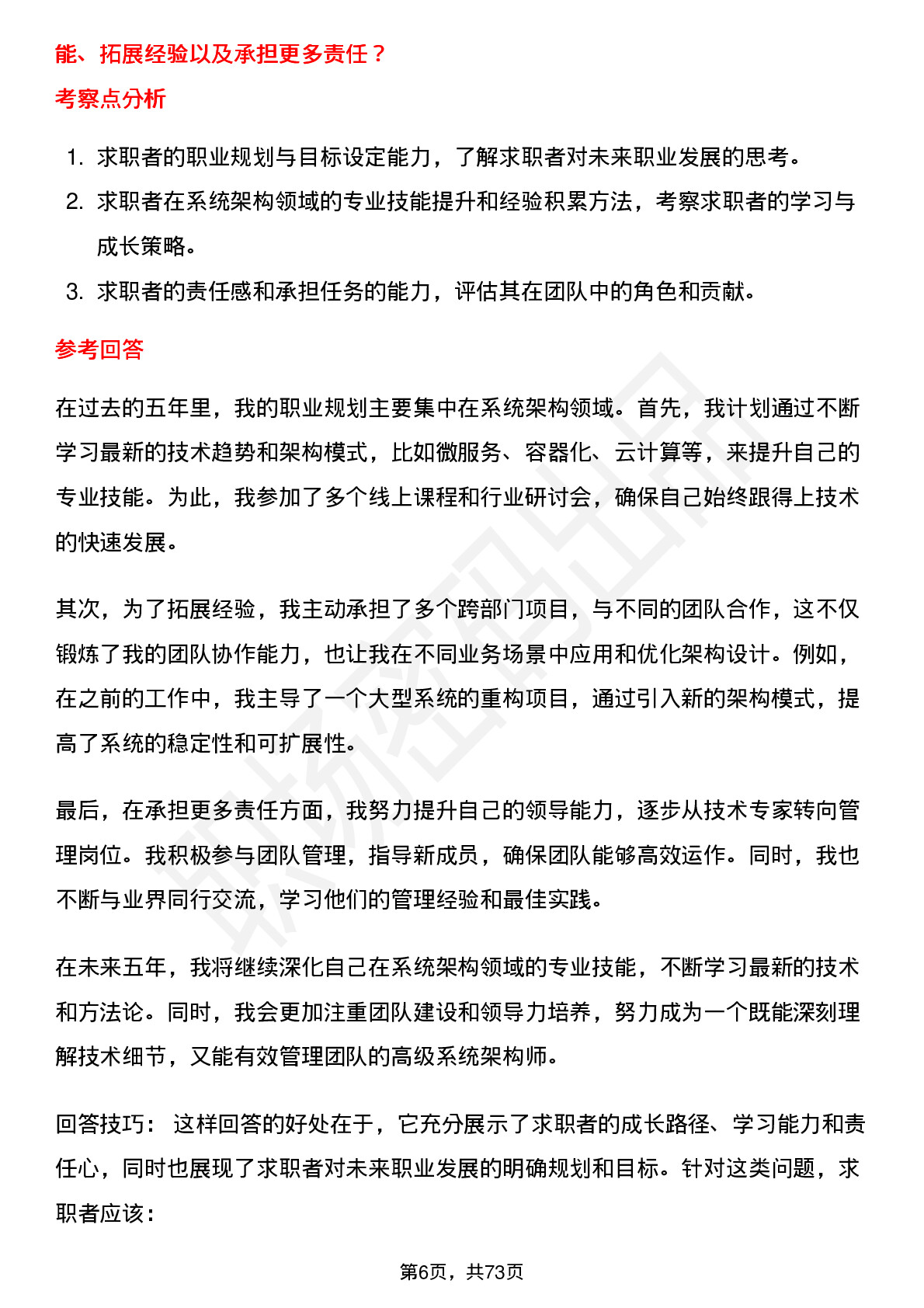 能、拓展经验以及承担更多责任？

考察点分析

1. 求职者的职业规划与目标设定能力，了解求职者对未来职业发展的思考。
2. 求职者在系统架构领域的专业技能提升和经验积累方法，考察求职者的学习与成长策略。
3. 求职者的责任感和承担任务的能力，评估其在团队中的角色和贡献。

参考回答

在过去的五年里，我的职业规划主要集中在系统架构领域。首先，我计划通过不断学习最新的技术趋势和架构模式，比如微服务、容器化、云计算等，来提升自己的专业技能。为此，我参加了多个线上课程和行业研讨会，确保自己始终跟得上技术的快速发展。

其次，为了拓展经验，我主动承担了多个跨部门项目，与不同的团队合作，这不仅锻炼了我的团队协作能力，也让我在不同业务场景中应用和优化架构设计。例如，在之前的工作中，我主导了一个大型系统的重构项目，通过引入新的架构模式，提高了系统的稳定性和可扩展性。

最后，在承担更多责任方面，我努力提升自己的领导能力，逐步从技术专家转向管理岗位。我积极参与团队管理，指导新成员，确保团队能够高效运作。同时，我也不断与业界同行交流，学习他们的管理经验和最佳实践。

在未来五年，我将继续深化自己在系统架构领域的专业技能，不断学习最新的技术和方法论。同时，我会更加注重团队建设和领导力培养，努力成为一个既能深刻理解技术细节，又能有效管理团队的高级系统架构师。

回答技巧： 这样回答的好处在于，它充分展示了求职者的成长路径、学习能力和责任心，同时也展现了求职者对未来职业发展的明确规划和目标。针对这类问题，求职者应该：

第6页，共73页